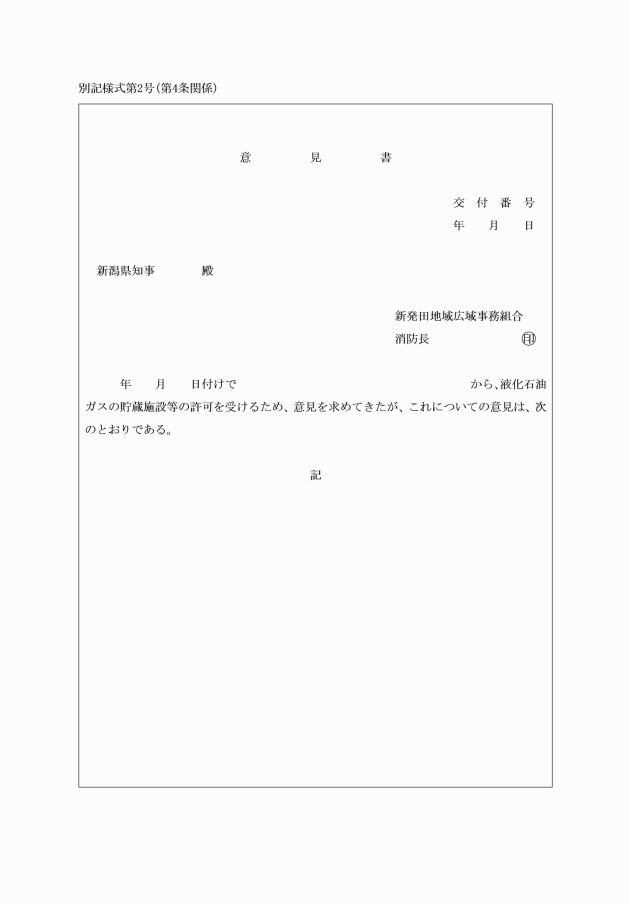 別記様式第2号（第4条関係）

意　見　書

交 付 番 号
年　月　日

新潟県知事　　殿

新発田地域広域事務組合
消防長　　　　　　㊞

年　月　日付けで　　　　　　　　　　から、液化石油ガスの貯蔵施設等の許可を受けるため、意見を求めてきたが、これについての意見は、次のとおりである。

記